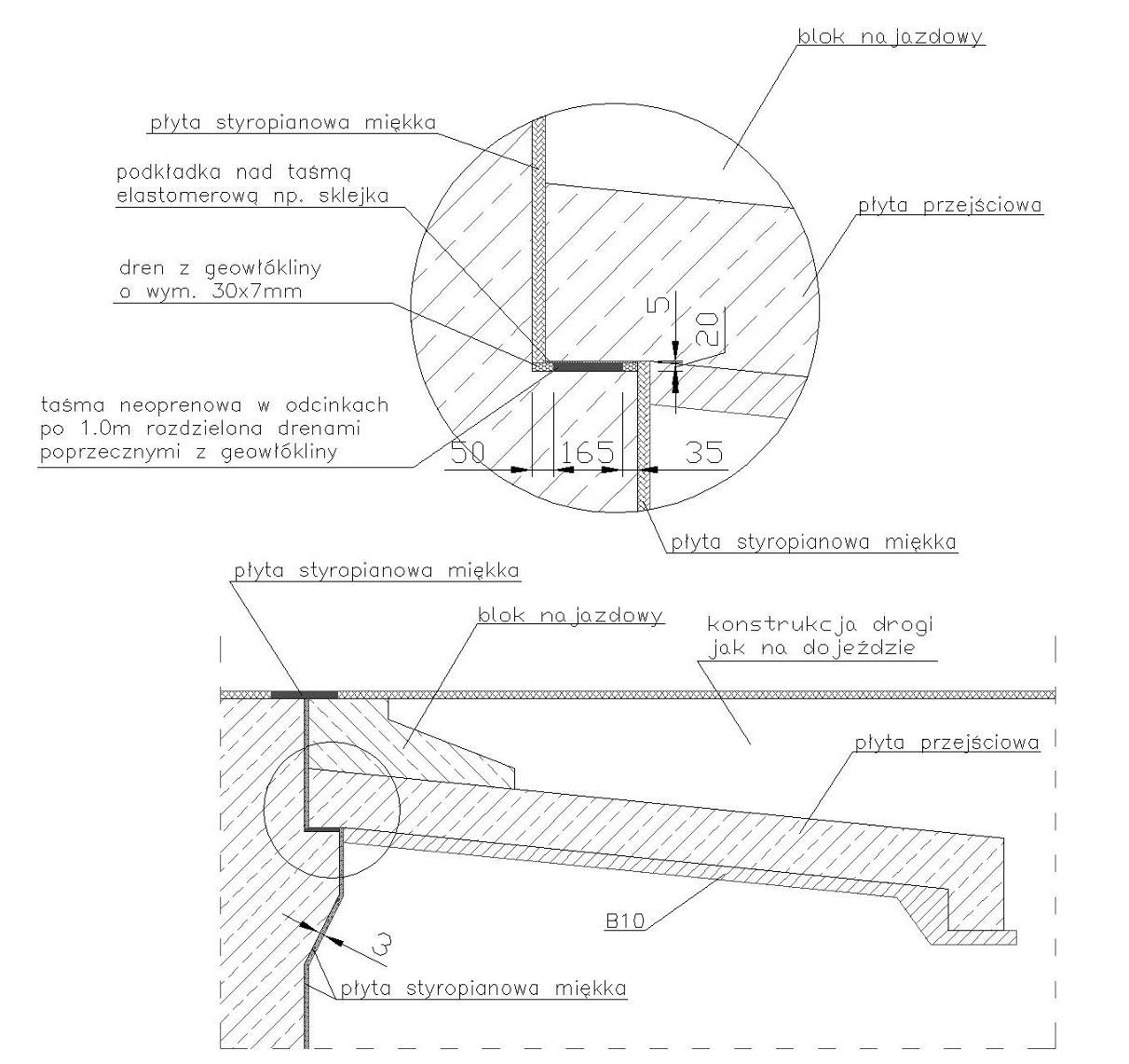 blok najazdowy

płyta styropianowa miękka

podkładka nad taśmą elastomerową np. sklejka

płyta przejściowa

dren z geowłókliny o wym. 30x7mm

5

20

taśma neoprenowa w odcinkach po 1.0m rozdzielana drenami poprzecznymi z geowłókliny

50

165

35

płyta styropianowa miękka

płyta styropianowa miękka

blok najazdowy

konstrukcja drogi jak na dojeździe

płyta przejściowa

B10

3

płyta styropianowa miękka